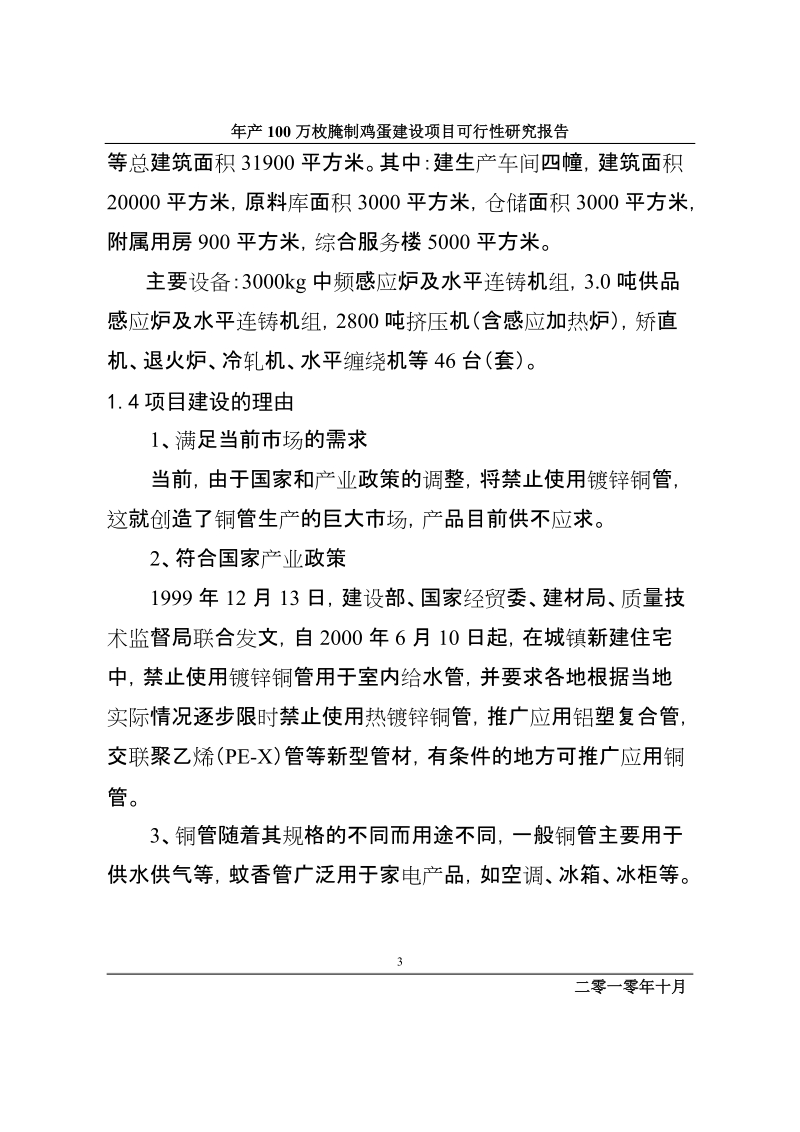 年产 100 万枚腌制鸡蛋建设项目可行性研究报告

等总建筑面积 31900 平方米。其中：建生产车间四幢，建筑面积 20000 平方米，原料库面积 3000 平方米，仓储面积 3000 平方米，附属用房 900 平方米，综合服务楼 5000 平方米。

主要设备：3000kg 中频感应炉及水平连铸机组，3.0 吨供品感应炉及水平连铸机组，2800 吨挤压机（含感应加热炉），矫直机、退火炉、冷轧机、水平缠绕机等 46 台（套）。

1.4 项目建设的理由

1、满足当前市场的需求

当前，由于国家和产业政策的调整，将禁止使用镀锌铜管，这就创造了铜管生产的巨大市场，产品目前供不应求。

2、符合国家产业政策

1999 年 12 月 13 日，建设部、国家经贸委、建材局、质量技术监督局联合发文，自 2000 年 6 月 10 日起，在城镇新建住宅中，禁止使用镀锌铜管用于室内给水管，并要求各地根据当地实际情况逐步限时禁止使用热镀锌铜管，推广应用铝塑复合管，交联聚乙烯(PE-X)管等新型管材，有条件的地方可推广应用铜管。

3、铜管随着其规格的不同而用途不同，一般铜管主要用于供水供气等，蚊香管广泛用于家电产品，如空调、冰箱、冰柜等。

3

二零一零年十月